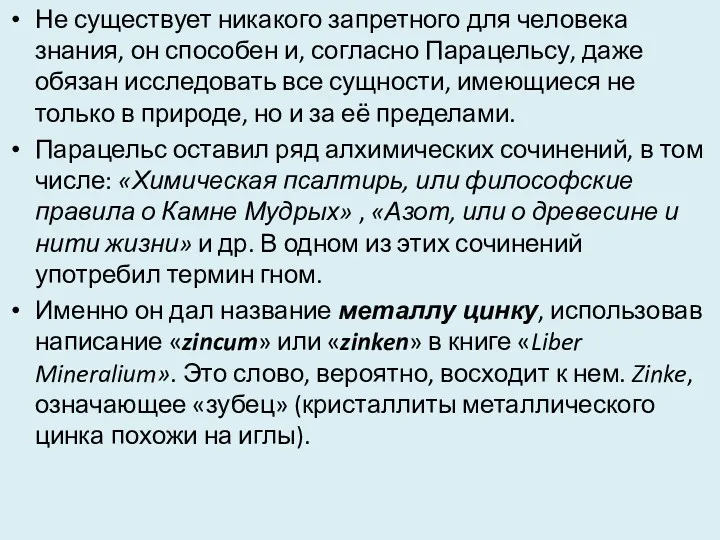 • Не существует никакого запретного для человека знания, он способен и, согласно Парацельсу, даже обязан исследовать все сущности, имеющиеся не только в природе, но и за её пределами.

• Парацельс оставил ряд алхимических сочинений, в том числе: «Химическая псалтирь, или философские правила о Камне Мудрых» , «Азот, или о древесине и нити жизни» и др. В одном из этих сочинений употребил термин гном.

• Именно он дал название металлу цинку, использовав написание «zincum» или «zinken» в книге «Liber Mineralium». Это слово, вероятно, восходит к нем. Zinke, означающее «зубец» (кристаллиты металлического цинка похожи на иглы).